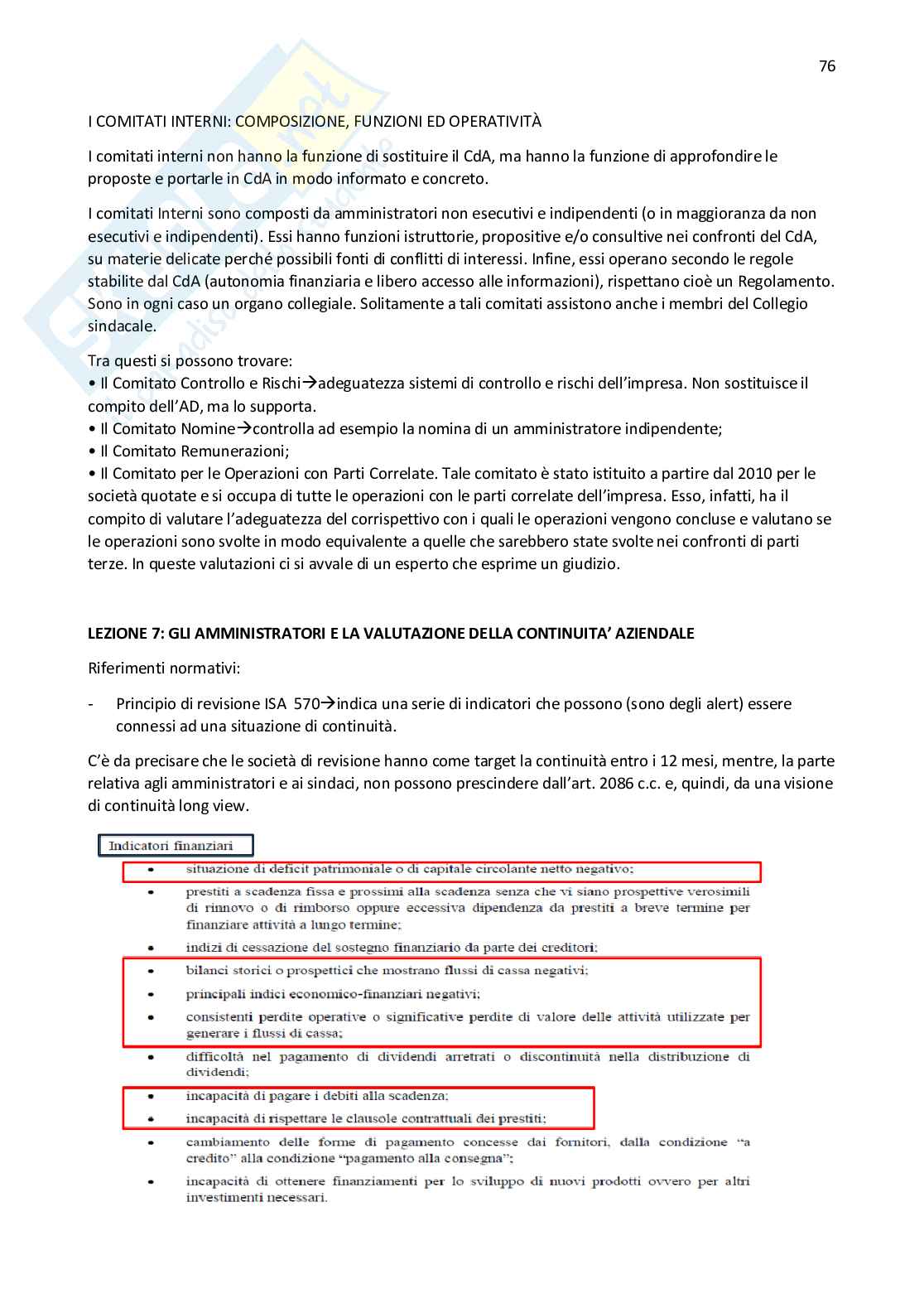 76

I COMITATI INTERNI: COMPOSIZIONE, FUNZIONI ED OPERATIVITÀ

I comitati interni non hanno la funzione di sostituire il CdA, ma hanno la funzione di approfondire le proposte e portarle in CdA in modo informato e concreto.

I comitati Interni sono composti da amministratori non esecutivi e indipendenti (o in maggioranza da non esecutivi e indipendenti). Essi hanno funzioni istruttorie, propositive e/o consultive nei confronti del CdA, su materie delicate perché possibili fonti di conflitti di interessi. Infine, essi operano secondo le regole stabilite dal CdA (autonomia finanziaria e libero accesso alle informazioni), rispettano cioè un Regolamento. Sono in ogni caso un organo collegiale. Solitamente a tali comitati assistono anche i membri del Collegio sindacale.

Tra questi si possono trovare:
• Il Comitato Controllo e Rischi→adeguatezza sistemi di controllo e rischi dell'impresa. Non sostituisce il compito dell'AD, ma lo supporta.
• Il Comitato Nomine→controlla ad esempio la nomina di un amministratore indipendente;
• Il Comitato Remunerazioni;
• Il Comitato per le Operazioni con Parti Correlate. Tale comitato è stato istituito a partire dal 2010 per le società quotate e si occupa di tutte le operazioni con le parti correlate dell'impresa. Esso, infatti, ha il compito di valutare l'adeguatezza del corrispettivo con i quali le operazioni vengono concluse e valutano se le operazioni sono svolte in modo equivalente a quelle che sarebbero state svolte nei confronti di parti terze. In queste valutazioni ci si avvale di un esperto che esprime un giudizio.

LEZIONE 7: GLI AMMINISTRATORI E LA VALUTAZIONE DELLA CONTINUITA' AZIENDALE

Riferimenti normativi:

- Principio di revisione ISA 570→indica una serie di indicatori che possono (sono degli alert) essere connessi ad una situazione di continuità.

C'è da precisare che le società di revisione hanno come target la continuità entro i 12 mesi, mentre, la parte relativa agli amministratori e ai sindaci, non possono prescindere dall'art. 2086 c.c. e, quindi, da una visione di continuità long view.

Indicatori finanziari
• situazione di deficit patrimoniale o di capitale circolante netto negativo;
• prestiti a scadenza fissa e prossimi alla scadenza senza che vi siano prospettive verosimili di rinnovo o di rimborso oppure eccessiva dipendenza da prestiti a breve termine per finanziare attività a lungo termine;
• indizi di cessazione del sostegno finanziario da parte dei creditori;
• bilanci storici o prospettici che mostrano flussi di cassa negativi;
• principali indici economico-finanziari negativi;
• consistenti perdite operative o significative perdite di valore delle attività utilizzate per generare i flussi di cassa;
• difficoltà nel pagamento di dividendi arretrati o discontinuità nella distribuzione di dividendi;
• incapacità di pagare i debiti alla scadenza;
• incapacità di rispettare le clausole contrattuali dei prestiti;
• cambiamento delle forme di pagamento concesse dai fornitori, dalla condizione "a credito" alla condizione "pagamento alla consegna";
• incapacità di ottenere finanziamenti per lo sviluppo di nuovi prodotti ovvero per altri investimenti necessari.